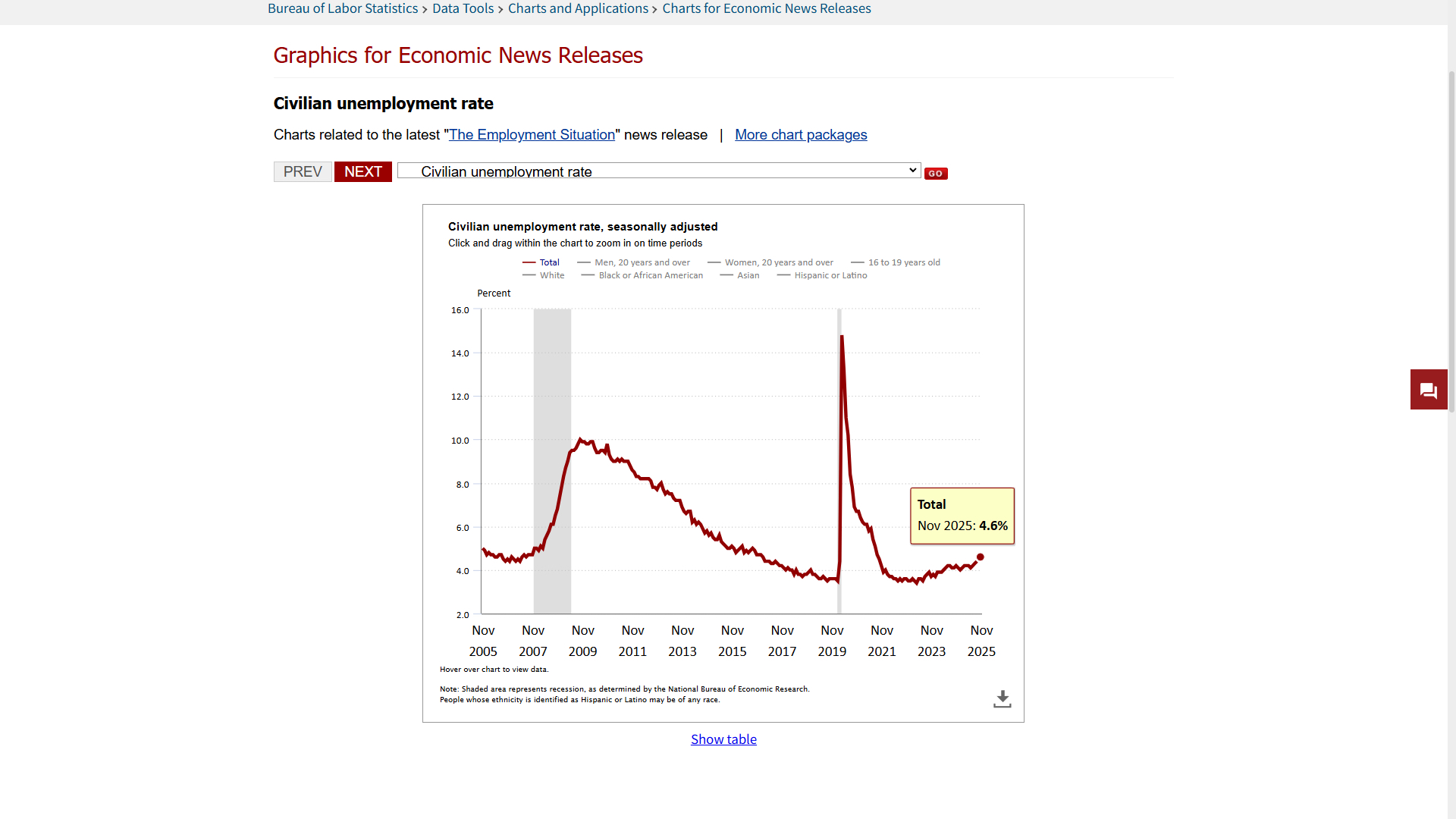 Bureau of Labor Statistics > Data Tools > Charts and Applications > Charts for Economic News Releases

Graphics for Economic News Releases

Civilian unemployment rate

Charts related to the latest "The Employment Situation" news release | More chart packages

PREV NEXT Civilian unemployment rate GO

Civilian unemployment rate, seasonally adjusted
Click and drag within the chart to zoom in on time periods

Total Men, 20 years and over Women, 20 years and over 16 to 19 years old
White Black or African American Asian Hispanic or Latino

Percent

16.0
14.0
12.0
10.0
8.0
6.0
4.0
2.0

Nov 2005 Nov 2007 Nov 2009 Nov 2011 Nov 2013 Nov 2015 Nov 2017 Nov 2019 Nov 2021 Nov 2023 Nov 2025

Total
Nov 2025: 4.6%

Hover over chart to view data.

Note: Shaded area represents recession, as determined by the National Bureau of Economic Research.
People whose ethnicity is identified as Hispanic or Latino may be of any race.

Show table